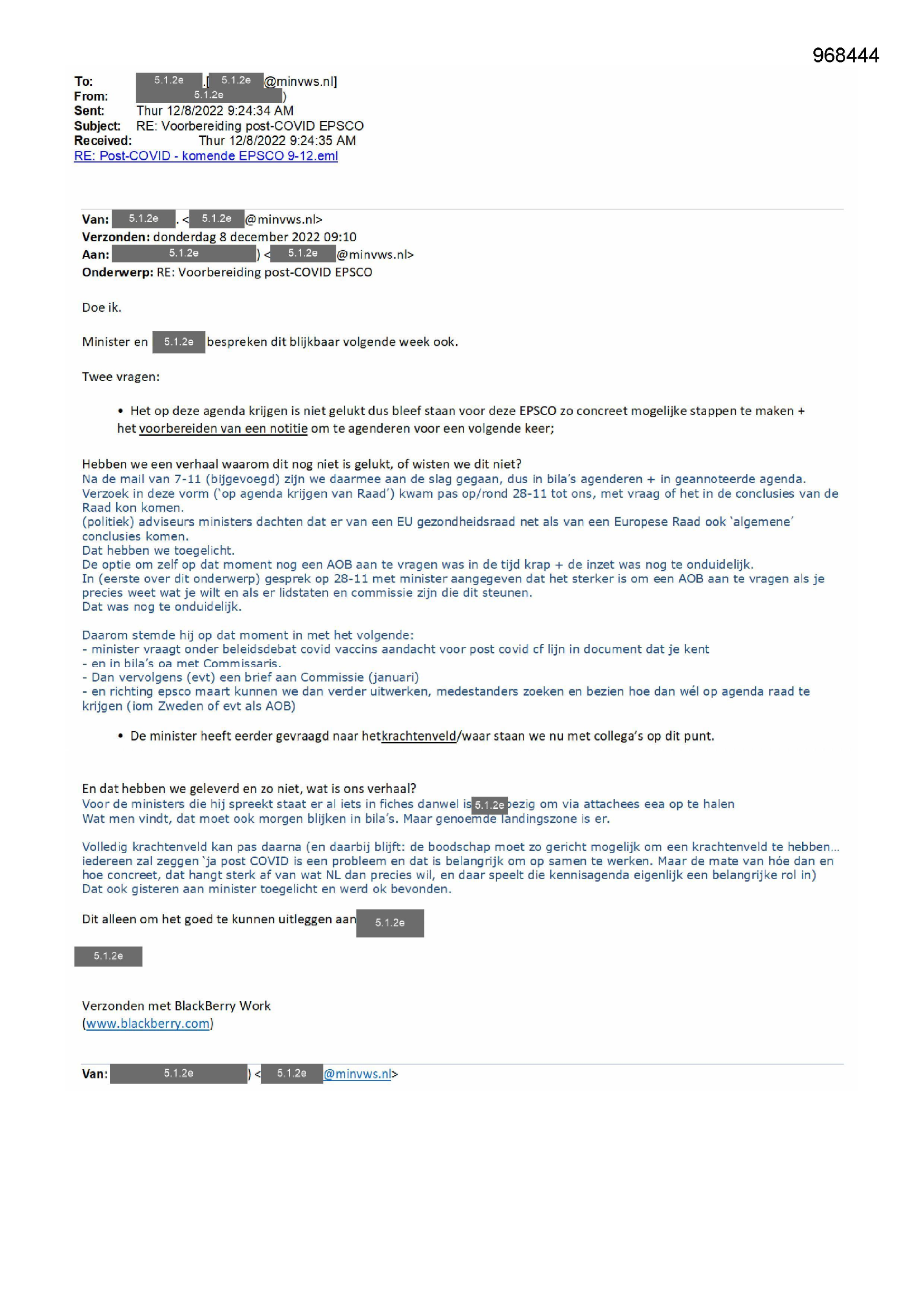 968444

To: 5.1.2e .[ 5.1.2e @minvws.nl]
From: 5.1.2e )
Sent: Thur 12/8/2022 9:24:34 AM
Subject: RE: Voorbereiding post-COVID EPSCO
Received: Thur 12/8/2022 9:24:35 AM
RE: Post-COVID - komende EPSCO 9-12.eml

Van: 5.1.2e . < 5.1.2e @minvws.nl>
Verzonden: donderdag 8 december 2022 09:10
Aan: 5.1.2e ) < 5.1.2e @minvws.nl>
Onderwerp: RE: Voorbereiding post-COVID EPSCO

Doe ik.

Minister en 5.1.2e bespreken dit blijkbaar volgende week ook.

Twee vragen:

• Het op deze agenda krijgen is niet gelukt dus bleef staan voor deze EPSCO zo concreet mogelijke stappen te maken + het voorbereiden van een notitie om te agenderen voor een volgende keer;

Hebben we een verhaal waarom dit nog niet is gelukt, of wisten we dit niet?
Na de mail van 7-11 (bijgevoegd) zijn we daarmee aan de slag gegaan, dus in bila's agenderen + in geannoteerde agenda.
Verzoek in deze vorm ('op agenda krijgen van Raad') kwam pas op/rond 28-11 tot ons, met vraag of het in de conclusies van de Raad kon komen.
(politiek) adviseurs ministers dachten dat er van een EU gezondheidsraad net als van een Europese Raad ook 'algemene' conclusies komen.
Dat hebben we toegelicht.
De optie om zelf op dat moment nog een AOB aan te vragen was in de tijd krap + de inzet was nog te onduidelijk.
In (eerste over dit onderwerp) gesprek op 28-11 met minister aangegeven dat het sterker is om een AOB aan te vragen als je precies weet wat je wilt en als er lidstaten en commissie zijn die dit steunen.
Dat was nog te onduidelijk.

Daarom stemde hij op dat moment in met het volgende:
- minister vraagt onder beleidsdebat covid vaccins aandacht voor post covid cf lijn in document dat je kent
- en in bila's oa met Commissaris.
- Dan vervolgens (evt) een brief aan Commissie (januari)
- en richting epsco maart kunnen we dan verder uitwerken, medestanders zoeken en bezien hoe dan wél op agenda raad te krijgen (iom Zweden of evt als AOB)

• De minister heeft eerder gevraagd naar hetkrachtenveld/waar staan we nu met collega's op dit punt.

En dat hebben we geleverd en zo niet, wat is ons verhaal?
Voor de ministers die hij spreekt staat er al iets in fiches danwel is 5.1.2e bezig om via attachees eea op te halen
Wat men vindt, dat moet ook morgen blijken in bila's. Maar genoemde landingszone is er.

Volledig krachtenveld kan pas daarna (en daarbij blijft: de boodschap moet zo gericht mogelijk om een krachtenveld te hebben… iedereen zal zeggen 'ja post COVID is een probleem en dat is belangrijk om op samen te werken. Maar de mate van hóe dan en hoe concreet, dat hangt sterk af van wat NL dan precies wil, en daar speelt die kennisagenda eigenlijk een belangrijke rol in)
Dat ook gisteren aan minister toegelicht en werd ok bevonden.

Dit alleen om het goed te kunnen uitleggen aan 5.1.2e

5.1.2e

Verzonden met BlackBerry Work
(www.blackberry.com)

Van: 5.1.2e ) < 5.1.2e @minvws.nl>